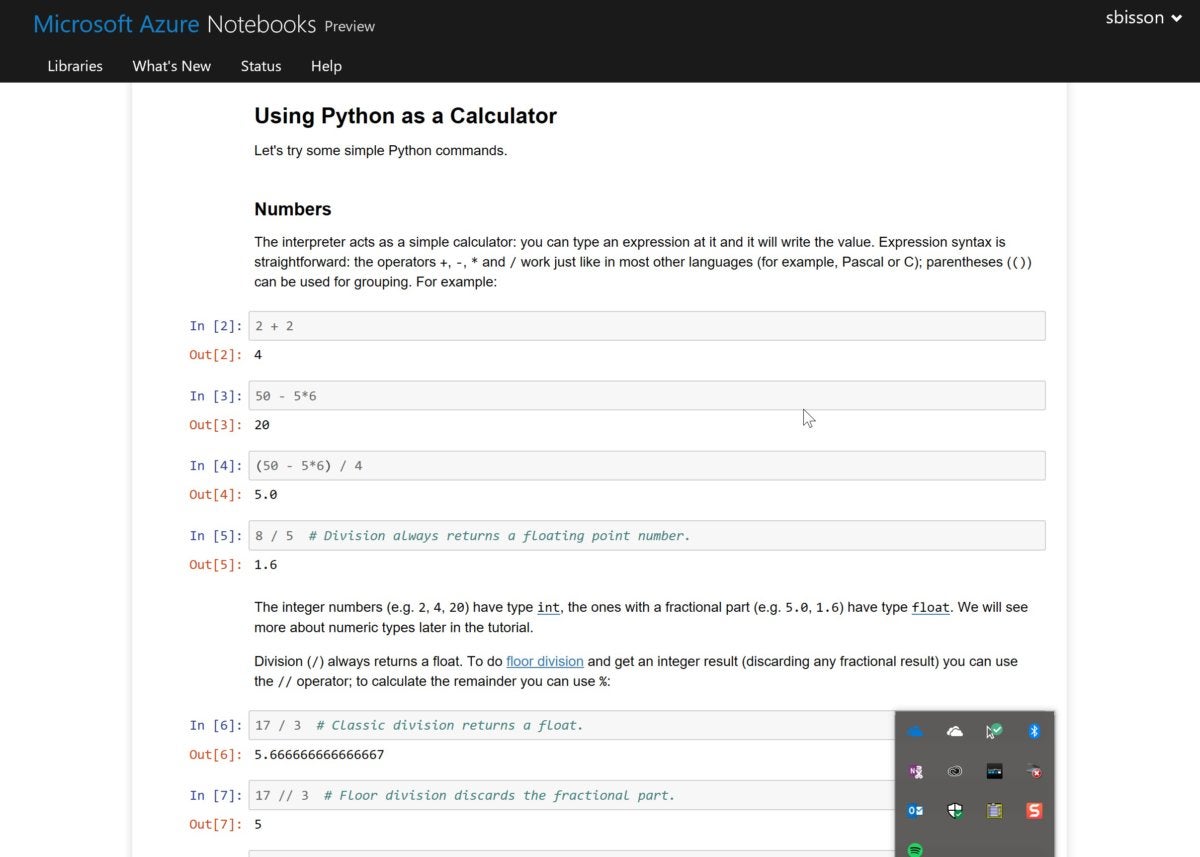 Microsoft Azure Notebooks Preview

sbisson

Libraries What's New Status Help

Using Python as a Calculator

Let's try some simple Python commands.

Numbers

The interpreter acts as a simple calculator: you can type an expression at it and it will write the value. Expression syntax is straightforward: the operators +, -, * and / work just like in most other languages (for example, Pascal or C); parentheses (()) can be used for grouping. For example:

In [2]: 2 + 2

Out[2]: 4

In [3]: 50 - 5*6

Out[3]: 20

In [4]: (50 - 5*6) / 4

Out[4]: 5.0

In [5]: 8 / 5 # Division always returns a floating point number.

Out[5]: 1.6

The integer numbers (e.g. 2, 4, 20) have type int, the ones with a fractional part (e.g. 5.0, 1.6) have type float. We will see more about numeric types later in the tutorial.

Division (/) always returns a float. To do floor division and get an integer result (discarding any fractional result) you can use the // operator; to calculate the remainder you can use %:

In [6]: 17 / 3 # Classic division returns a float.

Out[6]: 5.666666666666667

In [7]: 17 // 3 # Floor division discards the fractional part.

Out[7]: 5